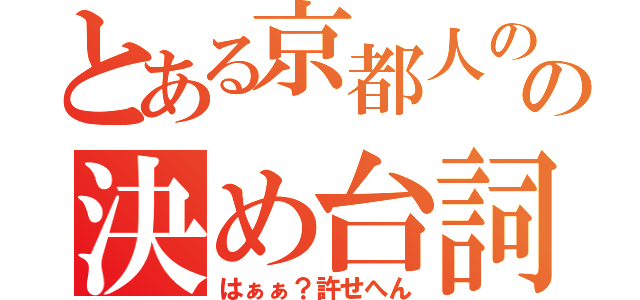 とある京都人のの
決め台詞
はぁぁ？許せへん